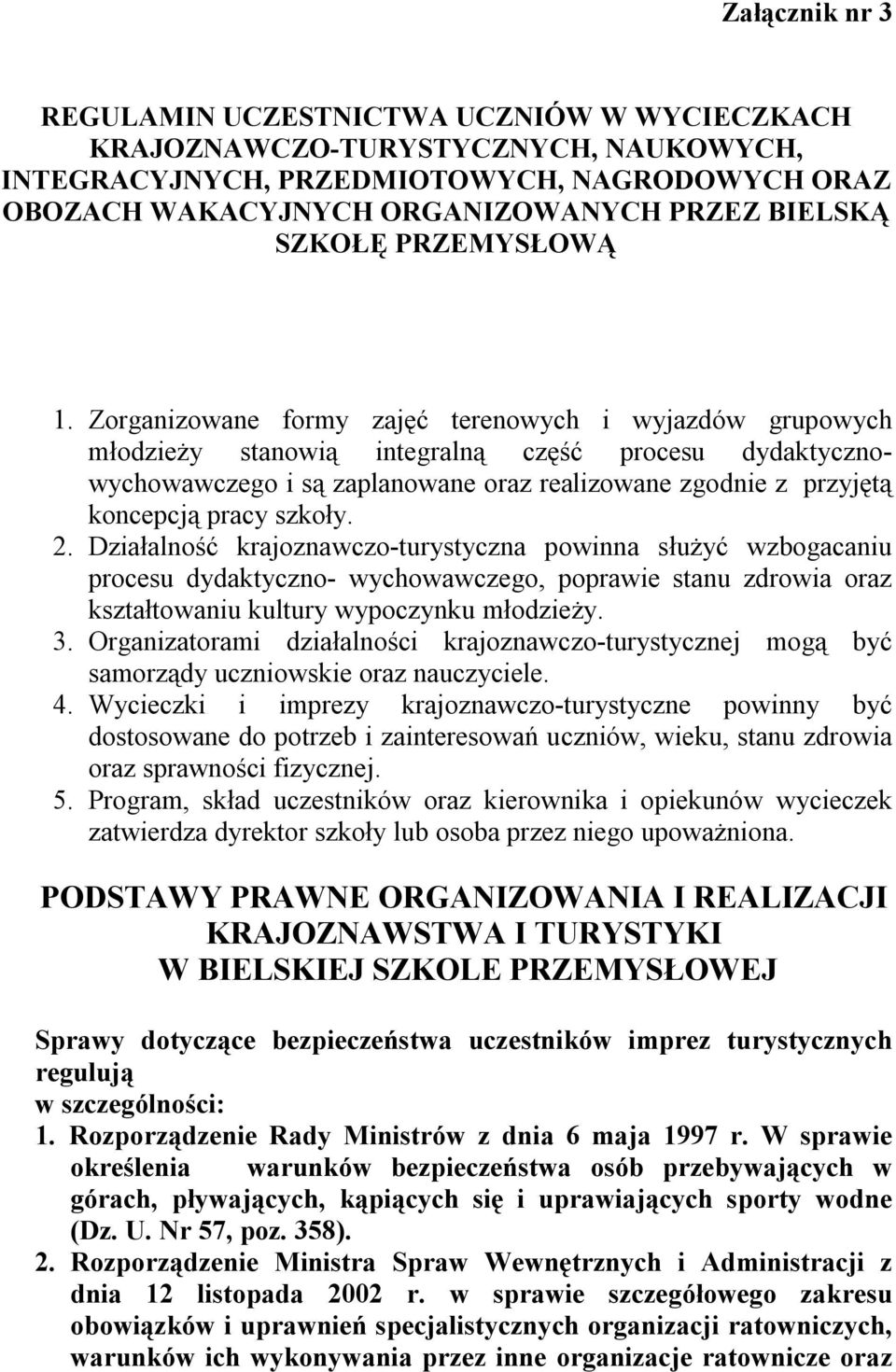 Załącznik nr 3

REGULAMIN UCZESTNICTWA UCZNIÓW W WYCIECZKACH KRAJOZNAWCZO-TURYSTYCZNYCH, NAUKOWYCH, INTEGRACYJNYCH, PRZEDMIOTOWYCH, NAGRODOWYCH ORAZ OBOZACH WAKACYJNYCH ORGANIZOWANYCH PRZEZ BIELSKĄ SZKOŁĘ PRZEMYSŁOWĄ

1. Zorganizowane formy zajęć terenowych i wyjazdów grupowych młodzieży stanowią integralną część procesu dydaktyczno-wychowawczego i są zaplanowane oraz realizowane zgodnie z przyjętą koncepcją pracy szkoły.
2. Działalność krajoznawczo-turystyczna powinna służyć wzbogacaniu procesu dydaktyczno- wychowawczego, poprawie stanu zdrowia oraz kształtowaniu kultury wypoczynku młodzieży.
3. Organizatorami działalności krajoznawczo-turystycznej mogą być samorządy uczniowskie oraz nauczyciele.
4. Wycieczki i imprezy krajoznawczo-turystyczne powinny być dostosowane do potrzeb i zainteresowań uczniów, wieku, stanu zdrowia oraz sprawności fizycznej.
5. Program, skład uczestników oraz kierownika i opiekunów wycieczek zatwierdza dyrektor szkoły lub osoba przez niego upoważniona.

PODSTAWY PRAWNE ORGANIZOWANIA I REALIZACJI KRAJOZNAWSTWA I TURYSTYKI W BIELSKIEJ SZKOLE PRZEMYSŁOWEJ

Sprawy dotyczące bezpieczeństwa uczestników imprez turystycznych regulują
w szczególności:
1. Rozporządzenie Rady Ministrów z dnia 6 maja 1997 r. W sprawie określenia warunków bezpieczeństwa osób przebywających w górach, pływających, kąpiących się i uprawiających sporty wodne (Dz. U. Nr 57, poz. 358).
2. Rozporządzenie Ministra Spraw Wewnętrznych i Administracji z dnia 12 listopada 2002 r. w sprawie szczegółowego zakresu obowiązków i uprawnień specjalistycznych organizacji ratowniczych, warunków ich wykonywania przez inne organizacje ratownicze oraz